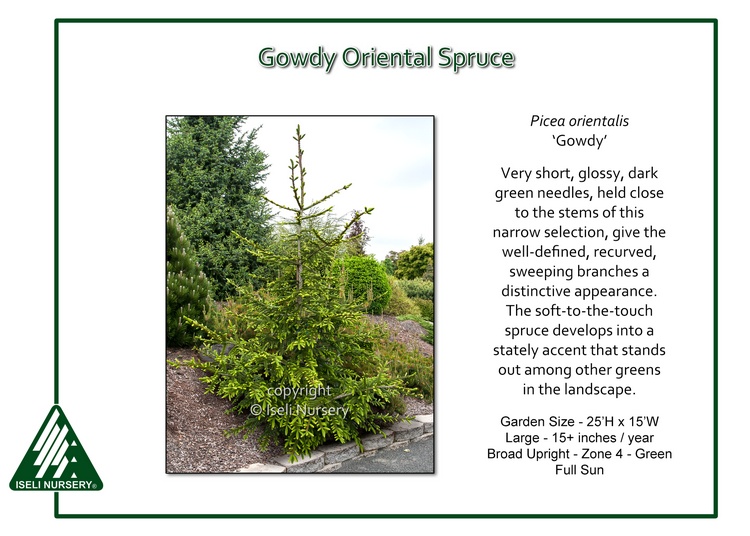 Gowdy Oriental Spruce

copyright
© Iseli Nursery

Picea orientalis
'Gowdy'

Very short, glossy, dark green needles, held close to the stems of this narrow selection, give the well-defined, recurved, sweeping branches a distinctive appearance. The soft-to-the-touch spruce develops into a stately accent that stands out among other greens in the landscape.

Garden Size - 25'H x 15'W
Large - 15+ inches / year
Broad Upright - Zone 4 - Green
Full Sun

ISELI NURSERY®